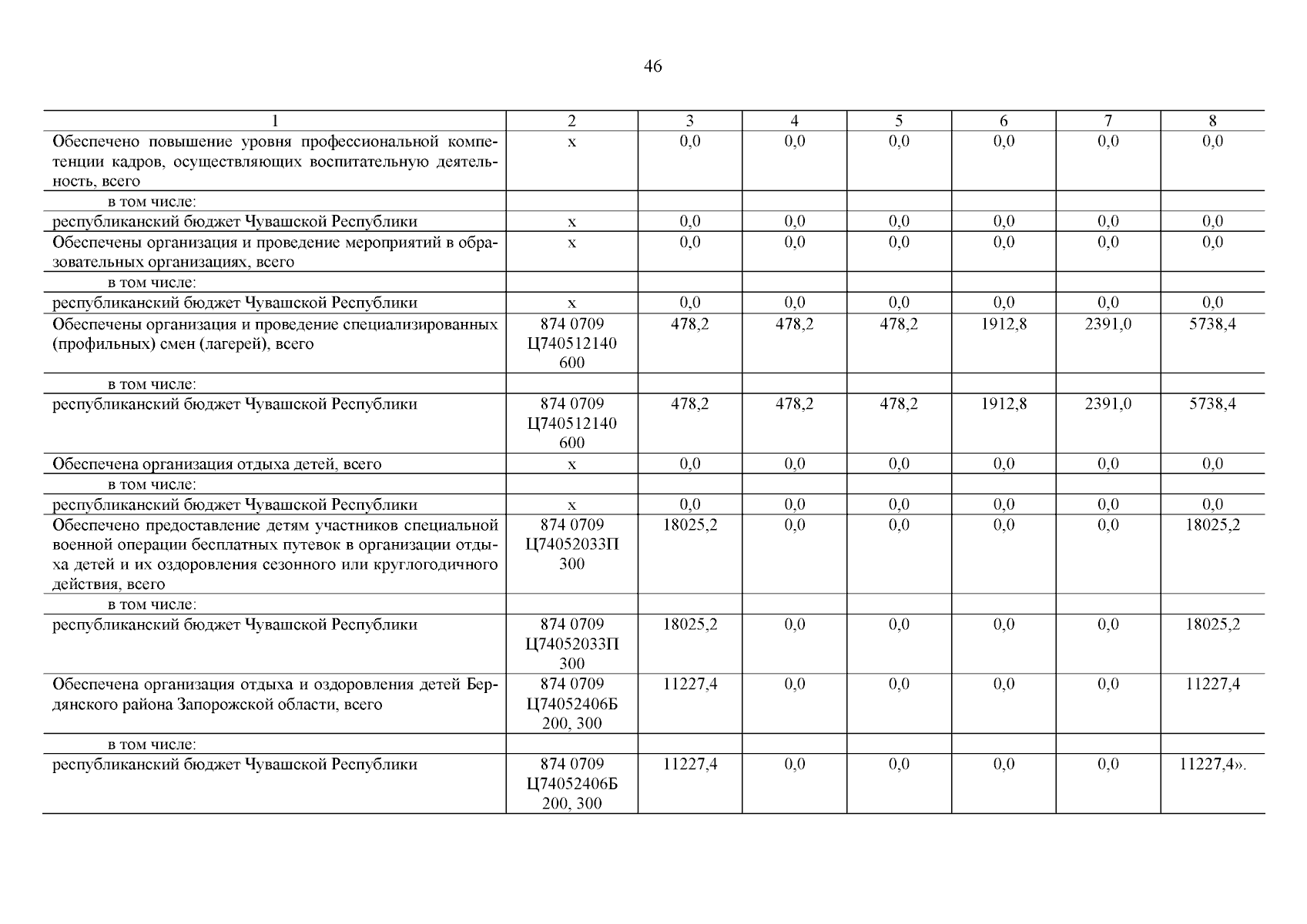 46

| 1 | 2 | 3 | 4 | 5 | 6 | 7 | 8 |
|---|---|---|---|---|---|---|---|
| Обеспечено повышение уровня профессиональной компетенции кадров, осуществляющих воспитательную деятельность, всего | х | 0,0 | 0,0 | 0,0 | 0,0 | 0,0 | 0,0 |
| в том числе: | | | | | | | |
| республиканский бюджет Чувашской Республики | х | 0,0 | 0,0 | 0,0 | 0,0 | 0,0 | 0,0 |
| Обеспечены организация и проведение мероприятий в образовательных организациях, всего | х | 0,0 | 0,0 | 0,0 | 0,0 | 0,0 | 0,0 |
| в том числе: | | | | | | | |
| республиканский бюджет Чувашской Республики | х | 0,0 | 0,0 | 0,0 | 0,0 | 0,0 | 0,0 |
| Обеспечены организация и проведение специализированных (профильных) смен (лагерей), всего | 874 0709 Ц740512140 600 | 478,2 | 478,2 | 478,2 | 1912,8 | 2391,0 | 5738,4 |
| в том числе: | | | | | | | |
| республиканский бюджет Чувашской Республики | 874 0709 Ц740512140 600 | 478,2 | 478,2 | 478,2 | 1912,8 | 2391,0 | 5738,4 |
| Обеспечена организация отдыха детей, всего | х | 0,0 | 0,0 | 0,0 | 0,0 | 0,0 | 0,0 |
| в том числе: | | | | | | | |
| республиканский бюджет Чувашской Республики | х | 0,0 | 0,0 | 0,0 | 0,0 | 0,0 | 0,0 |
| Обеспечено предоставление детям участников специальной военной операции бесплатных путевок в организации отдыха детей и их оздоровления сезонного или круглогодичного действия, всего | 874 0709 Ц74052033П 300 | 18025,2 | 0,0 | 0,0 | 0,0 | 0,0 | 18025,2 |
| в том числе: | | | | | | | |
| республиканский бюджет Чувашской Республики | 874 0709 Ц74052033П 300 | 18025,2 | 0,0 | 0,0 | 0,0 | 0,0 | 18025,2 |
| Обеспечена организация отдыха и оздоровления детей Бердянского района Запорожской области, всего | 874 0709 Ц74052406Б 200, 300 | 11227,4 | 0,0 | 0,0 | 0,0 | 0,0 | 11227,4 |
| в том числе: | | | | | | | |
| республиканский бюджет Чувашской Республики | 874 0709 Ц74052406Б 200, 300 | 11227,4 | 0,0 | 0,0 | 0,0 | 0,0 | 11227,4». |